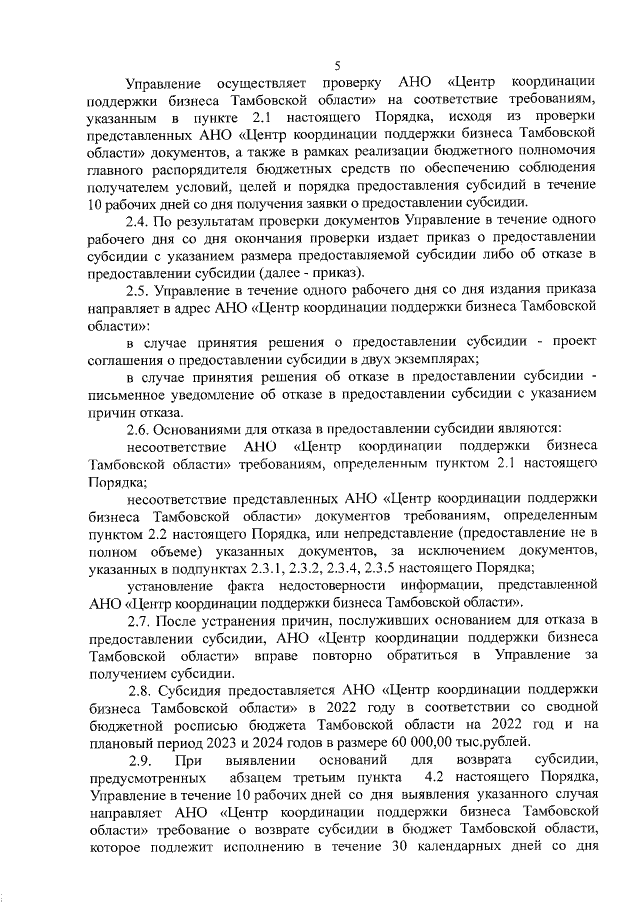 5

Управление осуществляет проверку АНО «Центр координации поддержки бизнеса Тамбовской области» на соответствие требованиям, указанным в пункте 2.1 настоящего Порядка, исходя из проверки представленных АНО «Центр координации поддержки бизнеса Тамбовской области» документов, а также в рамках реализации бюджетного полномочия главного распорядителя бюджетных средств по обеспечению соблюдения получателем условий, целей и порядка предоставления субсидий в течение 10 рабочих дней со дня получения заявки о предоставлении субсидии.

2.4. По результатам проверки документов Управление в течение одного рабочего дня со дня окончания проверки издает приказ о предоставлении субсидии с указанием размера предоставляемой субсидии либо об отказе в предоставлении субсидии (далее - приказ).

2.5. Управление в течение одного рабочего дня со дня издания приказа направляет в адрес АНО «Центр координации поддержки бизнеса Тамбовской области»:

в случае принятия решения о предоставлении субсидии - проект соглашения о предоставлении субсидии в двух экземплярах;

в случае принятия решения об отказе в предоставлении субсидии - письменное уведомление об отказе в предоставлении субсидии с указанием причин отказа.

2.6. Основаниями для отказа в предоставлении субсидии являются:

несоответствие АНО «Центр координации поддержки бизнеса Тамбовской области» требованиям, определенным пунктом 2.1 настоящего Порядка;

несоответствие представленных АНО «Центр координации поддержки бизнеса Тамбовской области» документов требованиям, определенным пунктом 2.2 настоящего Порядка, или непредставление (предоставление не в полном объеме) указанных документов, за исключением документов, указанных в подпунктах 2.3.1, 2.3.2, 2.3.4, 2.3.5 настоящего Порядка;

установление факта недостоверности информации, представленной АНО «Центр координации поддержки бизнеса Тамбовской области».

2.7. После устранения причин, послуживших основанием для отказа в предоставлении субсидии, АНО «Центр координации поддержки бизнеса Тамбовской области» вправе повторно обратиться в Управление за получением субсидии.

2.8. Субсидия предоставляется АНО «Центр координации поддержки бизнеса Тамбовской области» в 2022 году в соответствии со сводной бюджетной росписью бюджета Тамбовской области на 2022 год и на плановый период 2023 и 2024 годов в размере 60 000,00 тыс.рублей.

2.9. При выявлении оснований для возврата субсидии, предусмотренных абзацем третьим пункта 4.2 настоящего Порядка, Управление в течение 10 рабочих дней со дня выявления указанного случая направляет АНО «Центр координации поддержки бизнеса Тамбовской области» требование о возврате субсидии в бюджет Тамбовской области, которое подлежит исполнению в течение 30 календарных дней со дня